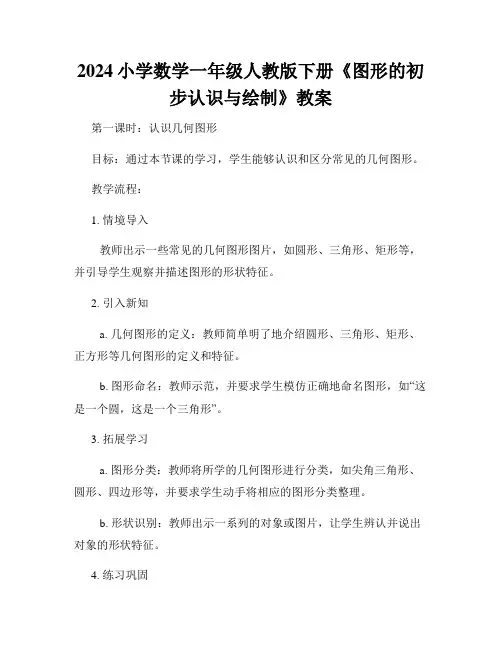 2024 小学数学一年级人教版下册《图形的初步认识与绘制》教案

第一课时：认识几何图形

目标：通过本节课的学习，学生能够认识和区分常见的几何图形。

教学流程：

1. 情境导入

教师出示一些常见的几何图形图片，如圆形、三角形、矩形等，并引导学生观察并描述图形的形状特征。

2. 引入新知

a. 几何图形的定义：教师简单明了地介绍圆形、三角形、矩形、正方形等几何图形的定义和特征。

b. 图形命名：教师示范，并要求学生模仿正确地命名图形，如“这是一个圆，这是一个三角形”。

3. 拓展学习

a. 图形分类：教师将所学的几何图形进行分类，如尖角三角形、圆形、四边形等，并要求学生动手将相应的图形分类整理。

b. 形状识别：教师出示一系列的对象或图片，让学生辨认并说出对象的形状特征。

4. 练习巩固